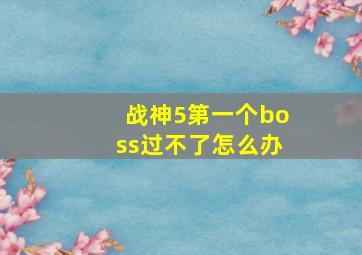 战神5第一个boss过不了怎么办